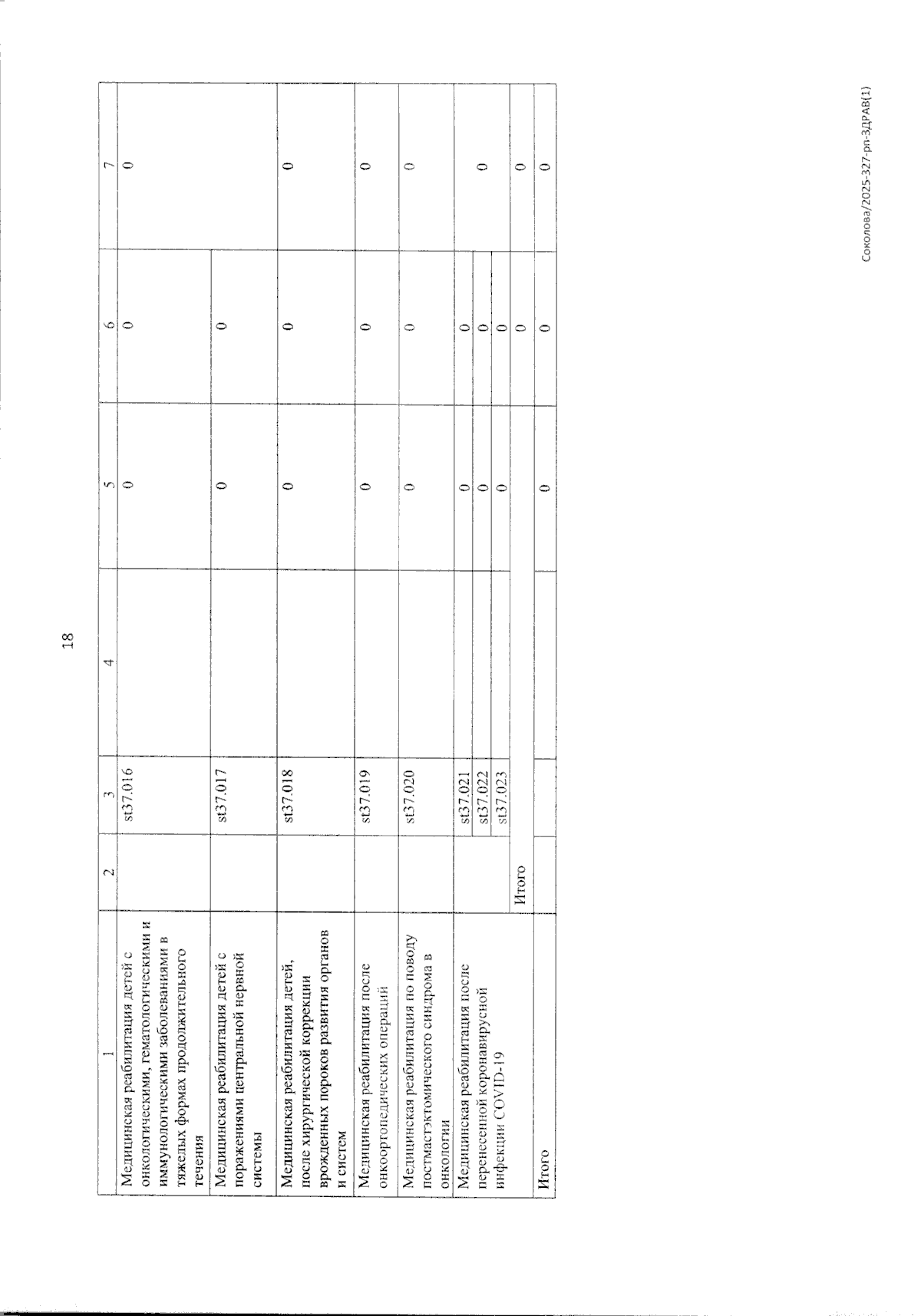 18

| 1 | 2 | 3 | 4 | 5 | 6 | 7 |
|---|---|---|---|---|---|---|
| Медицинская реабилитация детей с онкологическими, гематологическими и иммунологическими заболеваниями в тяжелых формах продолжительного течения | | st37.016 | | 0 | 0 | 0 |
| Медицинская реабилитация детей с поражениями центральной нервной системы | | st37.017 | | 0 | 0 | |
| Медицинская реабилитация детей, после хирургической коррекции врожденных пороков развития органов и систем | | st37.018 | | 0 | 0 | 0 |
| Медицинская реабилитация после онкоортопедических операций | | st37.019 | | 0 | 0 | 0 |
| Медицинская реабилитация по поводу постмастэктомического синдрома в онкологии | | st37.020 | | 0 | 0 | 0 |
| Медицинская реабилитация после перенесенной коронавирусной инфекции COVID-19 | | st37.021 | | 0 | 0 | 0 |
| | | st37.022 | | 0 | 0 | |
| | | st37.023 | | 0 | 0 | |
| | Итого | | | | 0 | 0 |
| Итого | | | | 0 | 0 | 0 |

Соколова/2025-327-рп-ЗДРАВ(1)